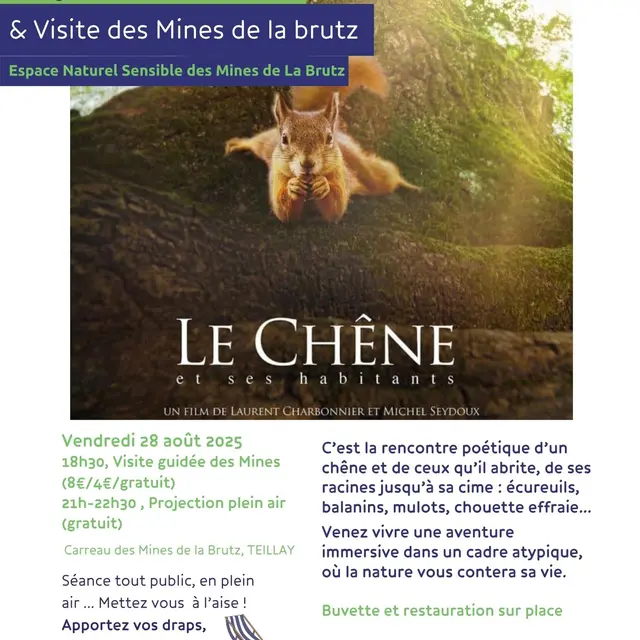 & Visite des Mines de la brutz

Espace Naturel Sensible des Mines de La Brutz

LE CHÊNE
et ses habitants

UN FILM DE LAURENT CHARBONNIER ET MICHEL SEYDOUX

Vendredi 28 août 2025
18h30, Visite guidée des Mines (8€/4€/gratuit)
21h-22h30 , Projection plein air (gratuit)

Carreau des Mines de la Brutz, TEILLAY

Séance tout public, en plein air ... Mettez vous à l'aise !
Apportez vos draps,

C'est la rencontre poétique d'un chêne et de ceux qu'il abrite, de ses racines jusqu'à sa cime : écureuils, balanins, mulots, chouette effraie...

Venez vivre une aventure immersive dans un cadre atypique, où la nature vous contera sa vie.

Buvette et restauration sur place